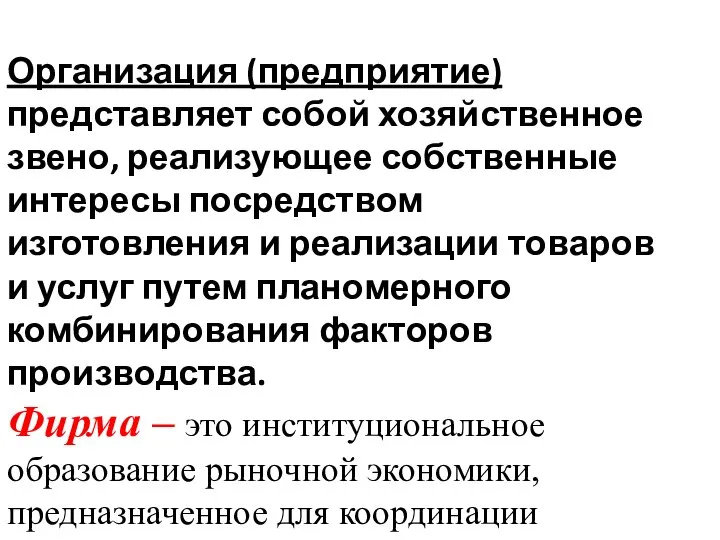 Организация (предприятие) представляет собой хозяйственное звено, реализующее собственные интересы посредством изготовления и реализации товаров и услуг путем планомерного комбинирования факторов производства.

Фирма – это институциональное образование рыночной экономики, предназначенное для координации